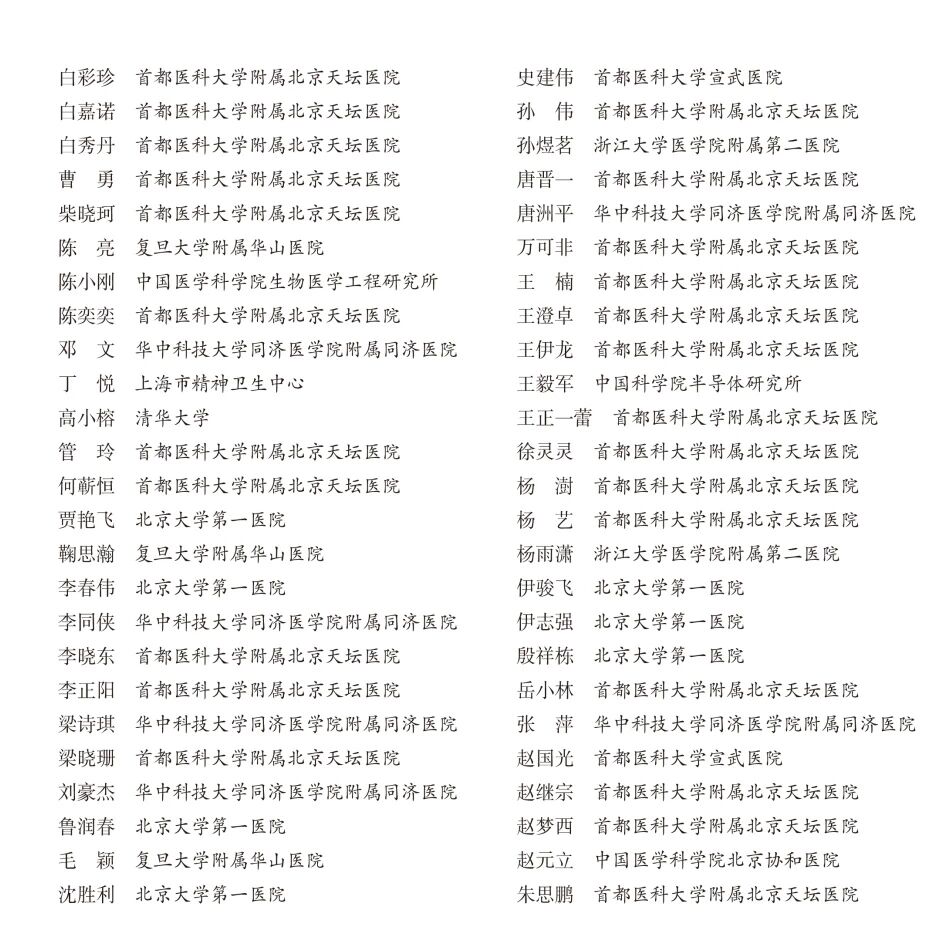 白彩珍　首都医科大学附属北京天坛医院
白嘉诺　首都医科大学附属北京天坛医院
白秀丹　首都医科大学附属北京天坛医院
曹　勇　首都医科大学附属北京天坛医院
柴晓珂　首都医科大学附属北京天坛医院
陈　亮　复旦大学附属华山医院
陈小刚　中国医学科学院生物医学工程研究所
陈奕奕　首都医科大学附属北京天坛医院
邓　文　华中科技大学同济医学院附属同济医院
丁　悦　上海市精神卫生中心
高小榕　清华大学
管　玲　首都医科大学附属北京天坛医院
何蕲恒　首都医科大学附属北京天坛医院
贾艳飞　北京大学第一医院
鞠思瀚　复旦大学附属华山医院
李春伟　北京大学第一医院
李同侠　华中科技大学同济医学院附属同济医院
李晓东　首都医科大学附属北京天坛医院
李正阳　首都医科大学附属北京天坛医院
梁诗琪　华中科技大学同济医学院附属同济医院
梁晓珊　首都医科大学附属北京天坛医院
刘豪杰　华中科技大学同济医学院附属同济医院
鲁润春　北京大学第一医院
毛　颖　复旦大学附属华山医院
沈胜利　北京大学第一医院

史建伟　首都医科大学宣武医院
孙　伟　首都医科大学附属北京天坛医院
孙煜茗　浙江大学医学院附属第二医院
唐晋一　首都医科大学附属北京天坛医院
唐洲平　华中科技大学同济医学院附属同济医院
万可非　首都医科大学附属北京天坛医院
王　楠　首都医科大学附属北京天坛医院
王澄卓　首都医科大学附属北京天坛医院
王伊龙　首都医科大学附属北京天坛医院
王毅军　中国科学院半导体研究所
王正一蕾　首都医科大学附属北京天坛医院
徐灵灵　首都医科大学附属北京天坛医院
杨　澍　首都医科大学附属北京天坛医院
杨　艺　首都医科大学附属北京天坛医院
杨雨潇　浙江大学医学院附属第二医院
伊骏飞　北京大学第一医院
伊志强　北京大学第一医院
殷祥栋　北京大学第一医院
岳小林　首都医科大学附属北京天坛医院
张　萍　华中科技大学同济医学院附属同济医院
赵国光　首都医科大学宣武医院
赵继宗　首都医科大学附属北京天坛医院
赵梦西　首都医科大学附属北京天坛医院
赵元立　中国医学科学院北京协和医院
朱思鹏　首都医科大学附属北京天坛医院